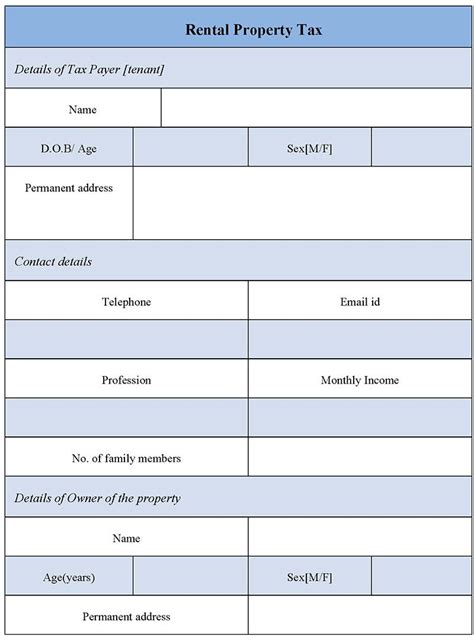 Rental Property Tax

Details of Tax Payer [tenant]

| Name | | | |
|---|---|---|---|
| D.O.B/ Age | | Sex[M/F] | |
| Permanent address | | | |

Contact details

| Telephone | Email id |
|---|---|
| | |
| Profession | Monthly Income |
| | |
| No. of family members | |

Details of Owner of the property

| Name | | | |
|---|---|---|---|
| Age(years) | | Sex[M/F] | |
| Permanent address | | | |